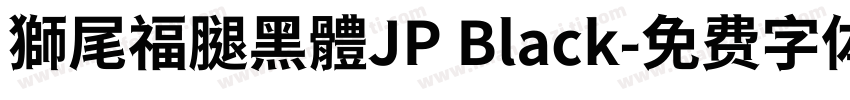 獅尾福腿黑體JP Black-免费字体